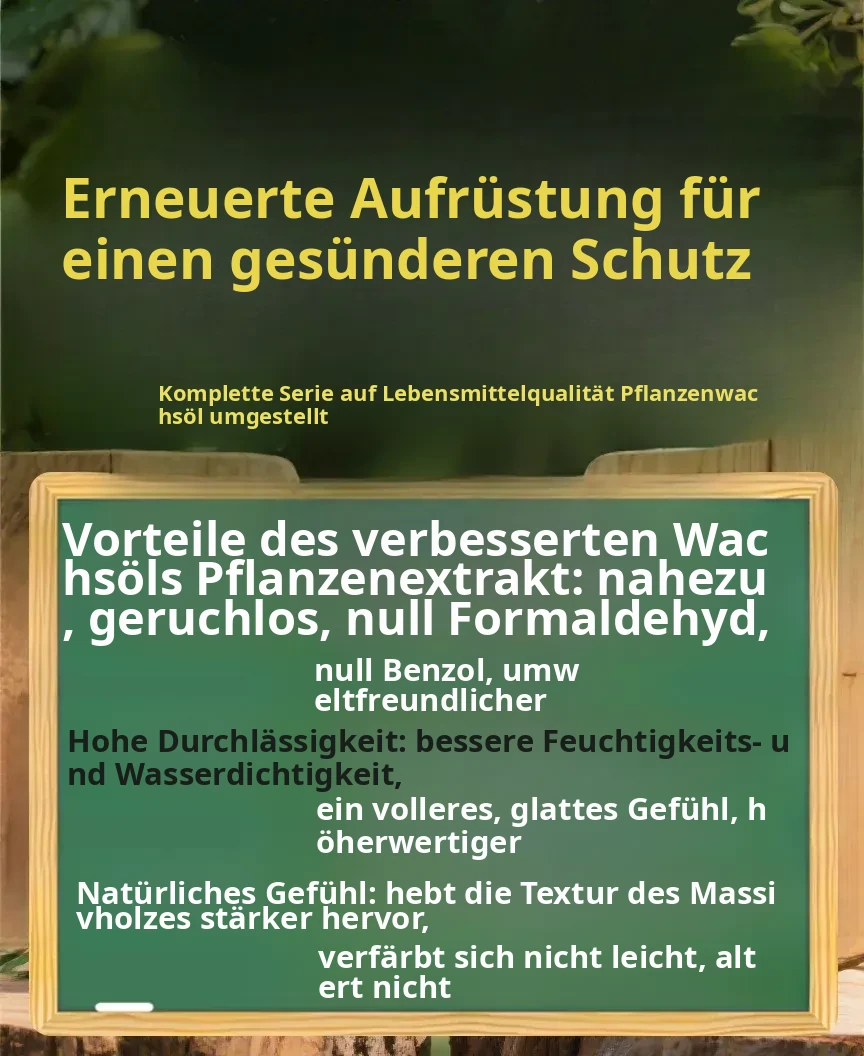 Erneuerte Aufrüstung für einen gesünderen Schutz

Komplette Serie auf Lebensmittelqualität Pflanzenwac hsöl umgestellt

Vorteile des verbesserten Wac hsöls Pflanzenextrakt: nahezu , geruchlos, null Formaldehyd,

null Benzol, umw eltfreundlicher

Hohe Durchlässigkeit: bessere Feuchtigkeits- u nd Wasserdichtigkeit,

ein volleres, glattes Gefühl, h öherwertiger

Natürliches Gefühl: hebt die Textur des Massi vholzes stärker hervor,

verfärbt sich nicht leicht, alt ert nicht